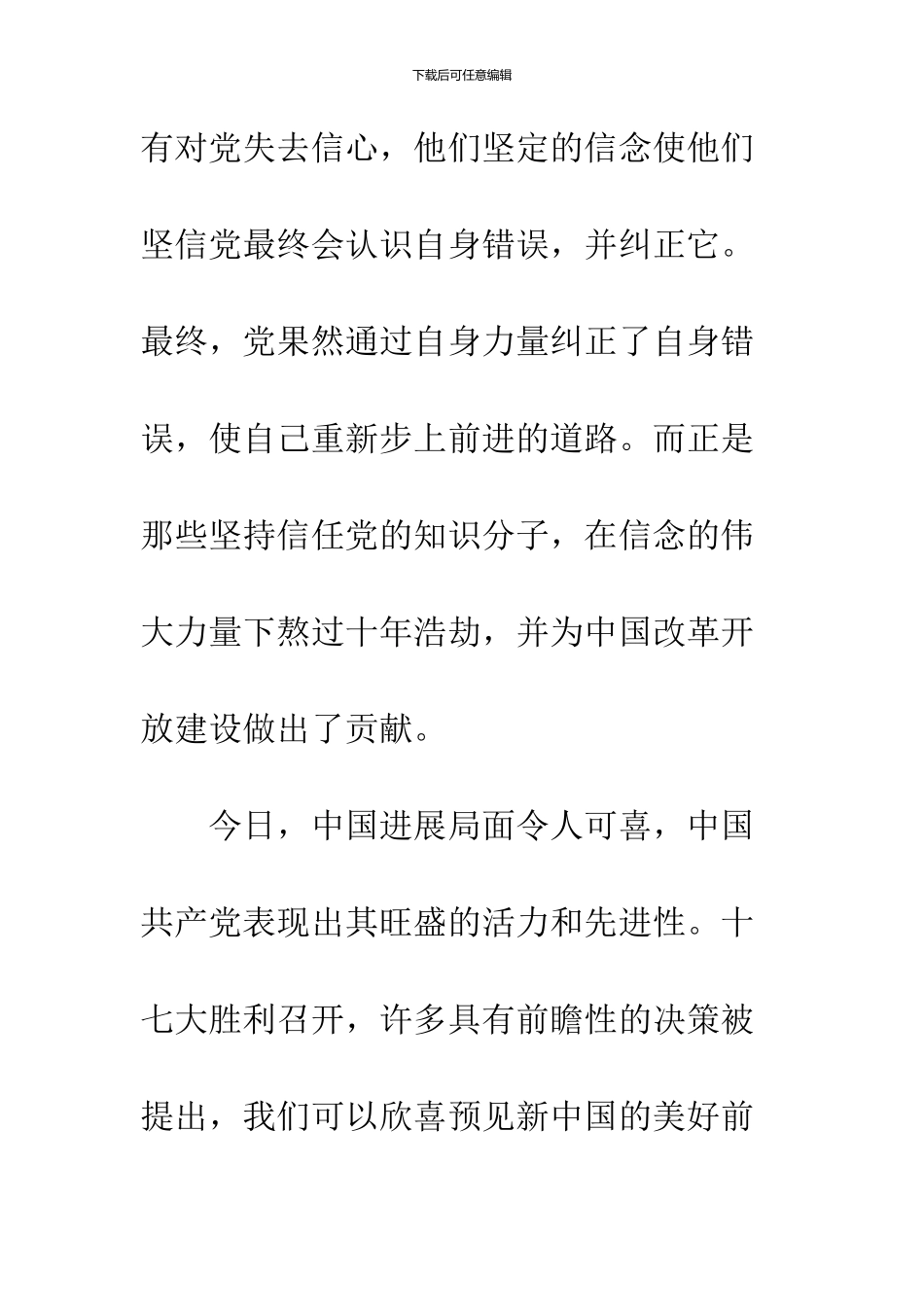 下载后可任意编辑

有对党失去信心，他们坚定的信念使他们坚信党最终会认识自身错误，并纠正它。最终，党果然通过自身力量纠正了自身错误，使自己重新步上前进的道路。而正是那些坚持信任党的知识分子，在信念的伟大力量下熬过十年浩劫，并为中国改革开放建设做出了贡献。

今日，中国进展局面令人可喜，中国共产党表现出其旺盛的活力和先进性。十七大胜利召开，许多具有前瞻性的决策被提出，我们可以欣喜预见新中国的美好前